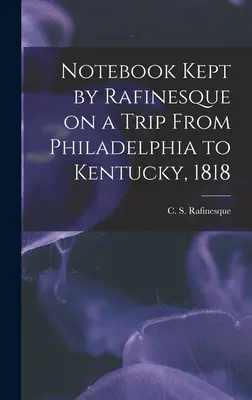 Notebook Kept by Rafinesque on a Trip From Philadelphia to Kentucky, 1818

C. S. Rafinesque